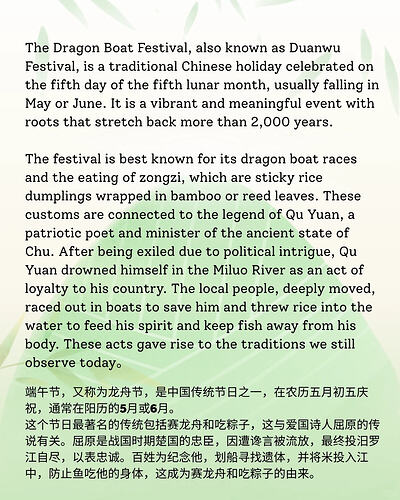 The Dragon Boat Festival, also known as Duanwu Festival, is a traditional Chinese holiday celebrated on the fifth day of the fifth lunar month, usually falling in May or June. It is a vibrant and meaningful event with roots that stretch back more than 2,000 years.

The festival is best known for its dragon boat races and the eating of zongzi, which are sticky rice dumplings wrapped in bamboo or reed leaves. These customs are connected to the legend of Qu Yuan, a patriotic poet and minister of the ancient state of Chu. After being exiled due to political intrigue, Qu Yuan drowned himself in the Miluo River as an act of loyalty to his country. The local people, deeply moved, raced out in boats to save him and threw rice into the water to feed his spirit and keep fish away from his body. These acts gave rise to the traditions we still observe today。

端午节，又称为龙舟节，是中国传统节日之一，在农历五月初五庆祝，通常在阳历的5月或6月。
这个节日最著名的传统包括赛龙舟和吃粽子，这与爱国诗人屈原的传说有关。屈原是战国时期楚国的忠臣，因遭谗言被流放，最终投汨罗江自尽，以表忠诚。百姓为纪念他，划船寻找遗体，并将米投入江中，防止鱼吃他的身体，这成为赛龙舟和吃粽子的由来。